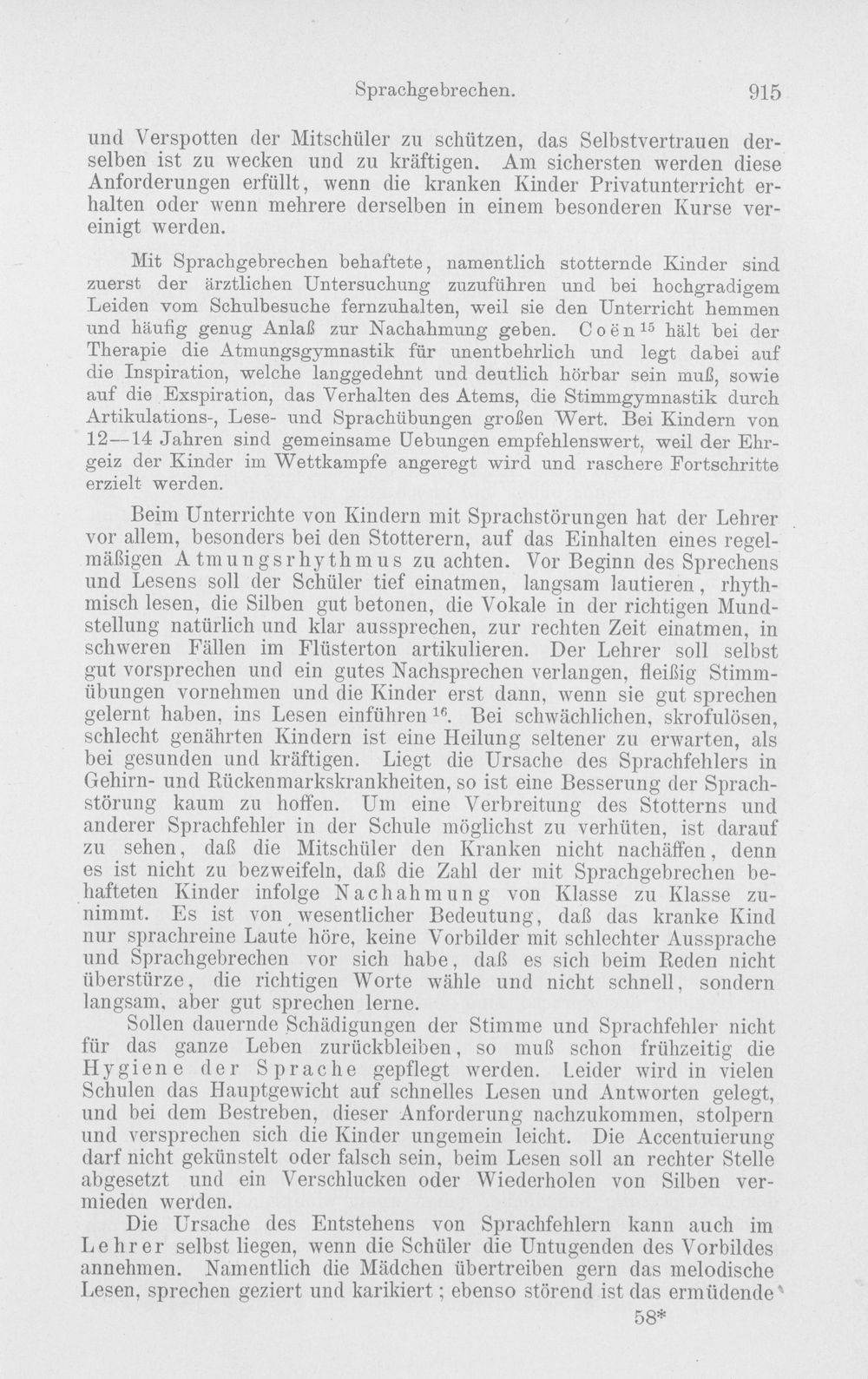 Sprachgebrechen. 915

und Verspotten der Mitschüler zu schützen, das Selbstvertrauen derselben ist zu wecken und zu kräftigen. Am sichersten werden diese Anforderungen erfüllt, wenn die kranken Kinder Privatunterricht erhalten oder wenn mehrere derselben in einem besonderen Kurse vereinigt werden.

Mit Sprachgebrechen behaftete, namentlich stotternde Kinder sind zuerst der ärztlichen Untersuchung zuzuführen und bei hochgradigem Leiden vom Schulbesuche fernzuhalten, weil sie den Unterricht hemmen und häufig genug Anlaß zur Nachahmung geben. Coën$^{15}$ hält bei der Therapie die Atmungsgymnastik für unentbehrlich und legt dabei auf die Inspiration, welche langgedehnt und deutlich hörbar sein muß, sowie auf die Exspiration, das Verhalten des Atems, die Stimmgymnastik durch Artikulations-, Lese- und Sprachübungen großen Wert. Bei Kindern von 12—14 Jahren sind gemeinsame Uebungen empfehlenswert, weil der Ehrgeiz der Kinder im Wettkampfe angeregt wird und raschere Fortschritte erzielt werden.

Beim Unterrichte von Kindern mit Sprachstörungen hat der Lehrer vor allem, besonders bei den Stotterern, auf das Einhalten eines regelmäßigen Atmungsrhythmus zu achten. Vor Beginn des Sprechens und Lesens soll der Schüler tief einatmen, langsam lautieren, rhythmisch lesen, die Silben gut betonen, die Vokale in der richtigen Mundstellung natürlich und klar aussprechen, zur rechten Zeit einatmen, in schweren Fällen im Flüsterton artikulieren. Der Lehrer soll selbst gut vorsprechen und ein gutes Nachsprechen verlangen, fleißig Stimmübungen vornehmen und die Kinder erst dann, wenn sie gut sprechen gelernt haben, ins Lesen einführen$^{16}$. Bei schwächlichen, skrofulösen, schlecht genährten Kindern ist eine Heilung seltener zu erwarten, als bei gesunden und kräftigen. Liegt die Ursache des Sprachfehlers in Gehirn- und Rückenmarkskrankheiten, so ist eine Besserung der Sprachstörung kaum zu hoffen. Um eine Verbreitung des Stotterns und anderer Sprachfehler in der Schule möglichst zu verhüten, ist darauf zu sehen, daß die Mitschüler den Kranken nicht nachäffen, denn es ist nicht zu bezweifeln, daß die Zahl der mit Sprachgebrechen behafteten Kinder infolge Nachahmung von Klasse zu Klasse zunimmt. Es ist von wesentlicher Bedeutung, daß das kranke Kind nur sprachreine Laute höre, keine Vorbilder mit schlechter Aussprache und Sprachgebrechen vor sich habe, daß es sich beim Reden nicht überstürze, die richtigen Worte wähle und nicht schnell, sondern langsam, aber gut sprechen lerne.

Sollen dauernde Schädigungen der Stimme und Sprachfehler nicht für das ganze Leben zurückbleiben, so muß schon frühzeitig die Hygiene der Sprache gepflegt werden. Leider wird in vielen Schulen das Hauptgewicht auf schnelles Lesen und Antworten gelegt, und bei dem Bestreben, dieser Anforderung nachzukommen, stolpern und versprechen sich die Kinder ungemein leicht. Die Accentuierung darf nicht gekünstelt oder falsch sein, beim Lesen soll an rechter Stelle abgesetzt und ein Verschlucken oder Wiederholen von Silben vermieden werden.

Die Ursache des Entstehens von Sprachfehlern kann auch im Lehrer selbst liegen, wenn die Schüler die Untugenden des Vorbildes annehmen. Namentlich die Mädchen übertreiben gern das melodische Lesen, sprechen geziert und karikiert; ebenso störend ist das ermüdende

58*